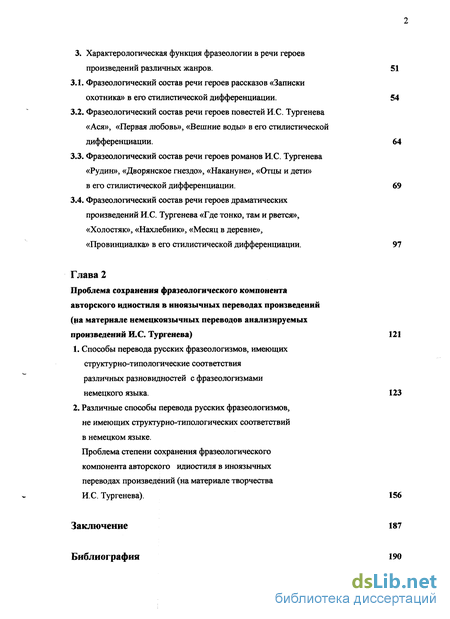 2

3. Характерологическая функция фразеологии в речи героев произведений различных жанров. 51

3.1. Фразеологический состав речи героев рассказов «Записки охотника» в его стилистической дифференциации. 54

3.2. Фразеологический состав речи героев повестей И.С. Тургенева «Ася», «Первая любовь», «Вешние воды» в его стилистической дифференциации. 64

3.3. Фразеологический состав речи героев романов И.С. Тургенева «Рудин», «Дворянское гнездо», «Накануне», «Отцы и дети» в его стилистической дифференциации. 69

3.4. Фразеологический состав речи героев драматических произведений И.С. Тургенева «Где тонко, там и рвется», «Холостяк», «Нахлебник», «Месяц в деревне», «Провинциалка» в его стилистической дифференциации. 97

Глава 2
Проблема сохранения фразеологического компонента авторского идиостиля в иноязычных переводах произведений (на материале немецкоязычных переводов анализируемых произведений И.С. Тургенева) 121

1. Способы перевода русских фразеологизмов, имеющих структурно-типологические соответствия различных разновидностей с фразеологизмами немецкого языка. 123

2. Различные способы перевода русских фразеологизмов, не имеющих структурно-типологических соответствий в немецком языке.
Проблема степени сохранения фразеологического компонента авторского идиостиля в иноязычных переводах произведений (на материале творчества И.С. Тургенева). 156

Заключение 187

Библиография 190

dsLib.net
библиотека диссертаций